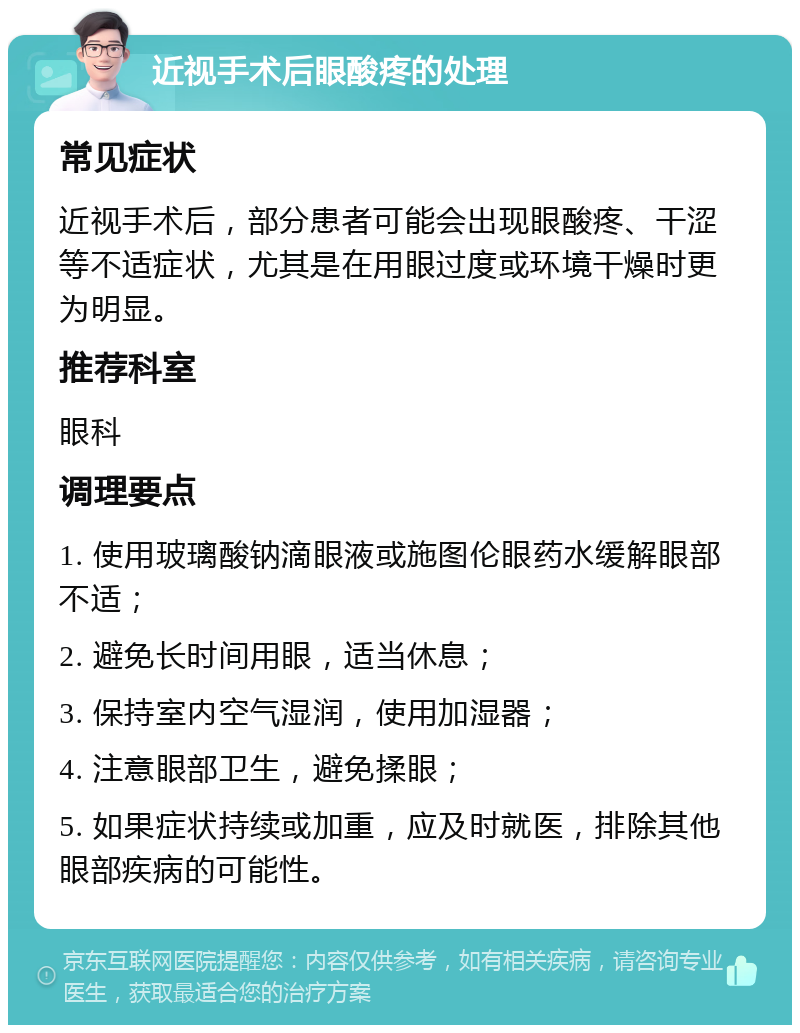 近视手术后眼酸疼的处理

常见症状

近视手术后，部分患者可能会出现眼酸疼、干涩等不适症状，尤其是在用眼过度或环境干燥时更为明显。

推荐科室

眼科

调理要点

1. 使用玻璃酸钠滴眼液或施图伦眼药水缓解眼部不适；

2. 避免长时间用眼，适当休息；

3. 保持室内空气湿润，使用加湿器；

4. 注意眼部卫生，避免揉眼；

5. 如果症状持续或加重，应及时就医，排除其他眼部疾病的可能性。

京东互联网医院提醒您：内容仅供参考，如有相关疾病，请咨询专业医生，获取最适合您的治疗方案